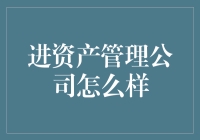 进资产管理公司怎么样